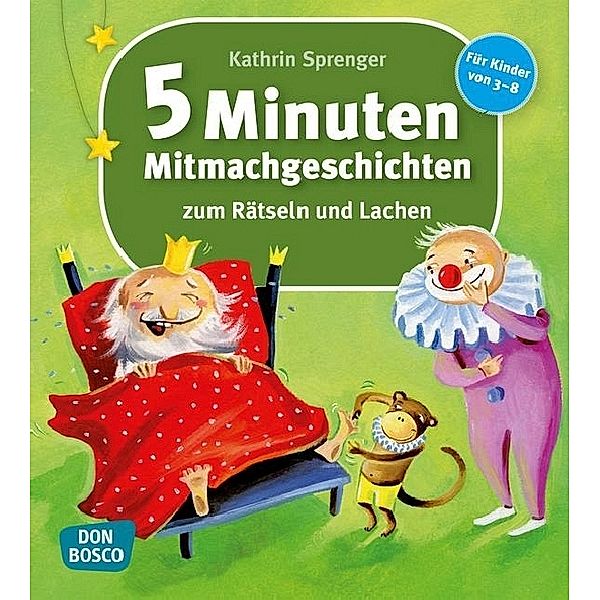 Kathrin Sprenger

Für Kinder von 3–8

5 Minuten Mitmachgeschichten

zum Rätseln und Lachen

DON BOSCO